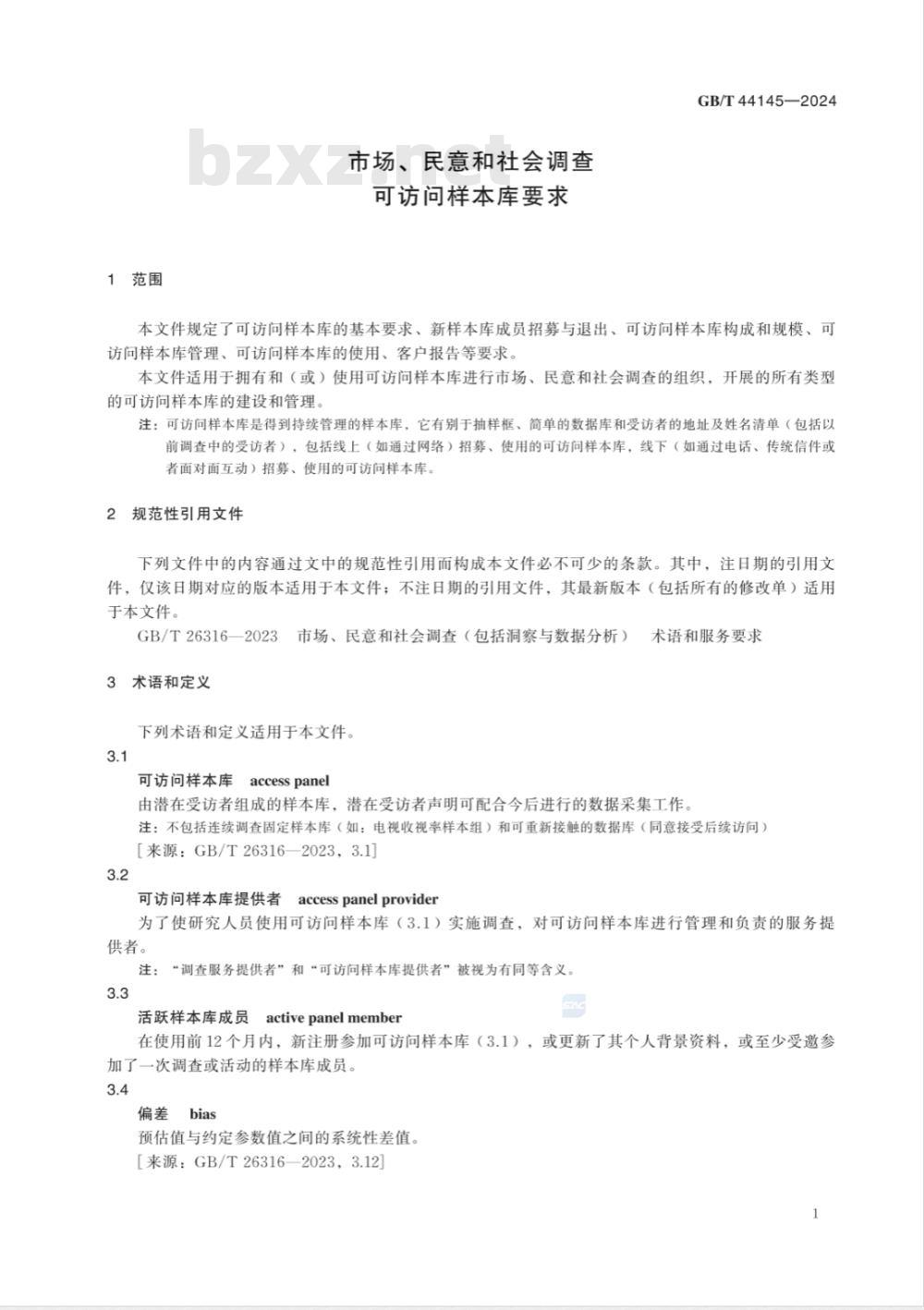 GB/T 44145—2024

bzxz.net

市场、民意和社会调查
可访问样本库要求

1 范围

本文件规定了可访问样本库的基本要求、新样本库成员招募与退出、可访问样本库构成和规模、可访问样本库管理、可访问样本库的使用、客户报告等要求。

本文件适用于拥有和（或）使用可访问样本库进行市场、民意和社会调查的组织，开展的所有类型的可访问样本库的建设和管理。

注：可访问样本库是得到持续管理的样本库，它有别于抽样框、简单的数据库和受访者的地址及姓名清单（包括以前调查中的受访者），包括线上（如通过网络）招募、使用的可访问样本库，线下（如通过电话、传统信件或者面对面互动）招募、使用的可访问样本库。

2 规范性引用文件

下列文件中的内容通过文中的规范性引用而构成本文件必不可少的条款。其中，注日期的引用文件，仅该日期对应的版本适用于本文件；不注日期的引用文件，其最新版本（包括所有的修改单）适用于本文件。

GB/T 26316—2023 市场、民意和社会调查（包括洞察与数据分析） 术语和服务要求

3 术语和定义

下列术语和定义适用于本文件。

3.1

可访问样本库 access panel

由潜在受访者组成的样本库，潜在受访者声明可配合今后进行的数据采集工作。

注：不包括连续调查固定样本库（如：电视收视率样本组）和可重新接触的数据库（同意接受后续访问）

［来源：GB/T 26316—2023，3.1］

3.2

可访问样本库提供者 access panel provider

为了使研究人员使用可访问样本库（3.1）实施调查，对可访问样本库进行管理和负责的服务提供者。

注：“调查服务提供者”和“可访问样本库提供者”被视为有同等含义。

3.3

活跃样本库成员 active panel member

在使用前12个月内，新注册参加可访问样本库（3.1），或更新了其个人背景资料，或至少受邀参加了一次调查或活动的样本库成员。

3.4

偏差 bias

预估值与约定参数值之间的系统性差值。

［来源：GB/T 26316—2023，3.12］

1